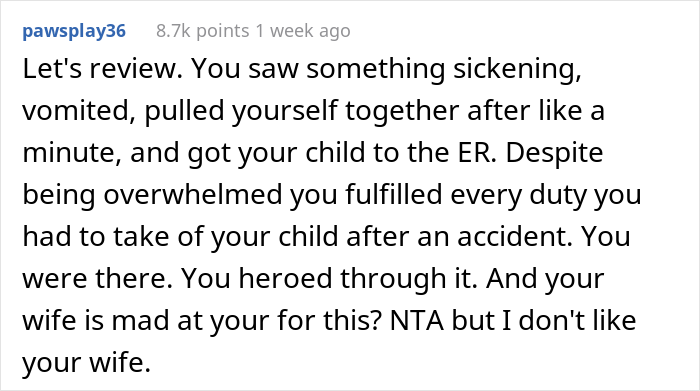 pawsplay36 8.7k points 1 week ago

Let's review. You saw something sickening, vomited, pulled yourself together after like a minute, and got your child to the ER. Despite being overwhelmed you fulfilled every duty you had to take of your child after an accident. You were there. You heroed through it. And your wife is mad at your for this? NTA but I don't like your wife.